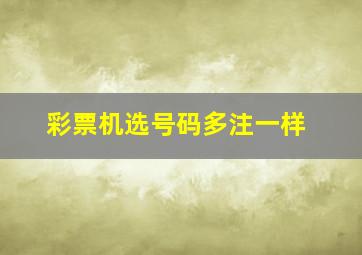 彩票机选号码多注一样